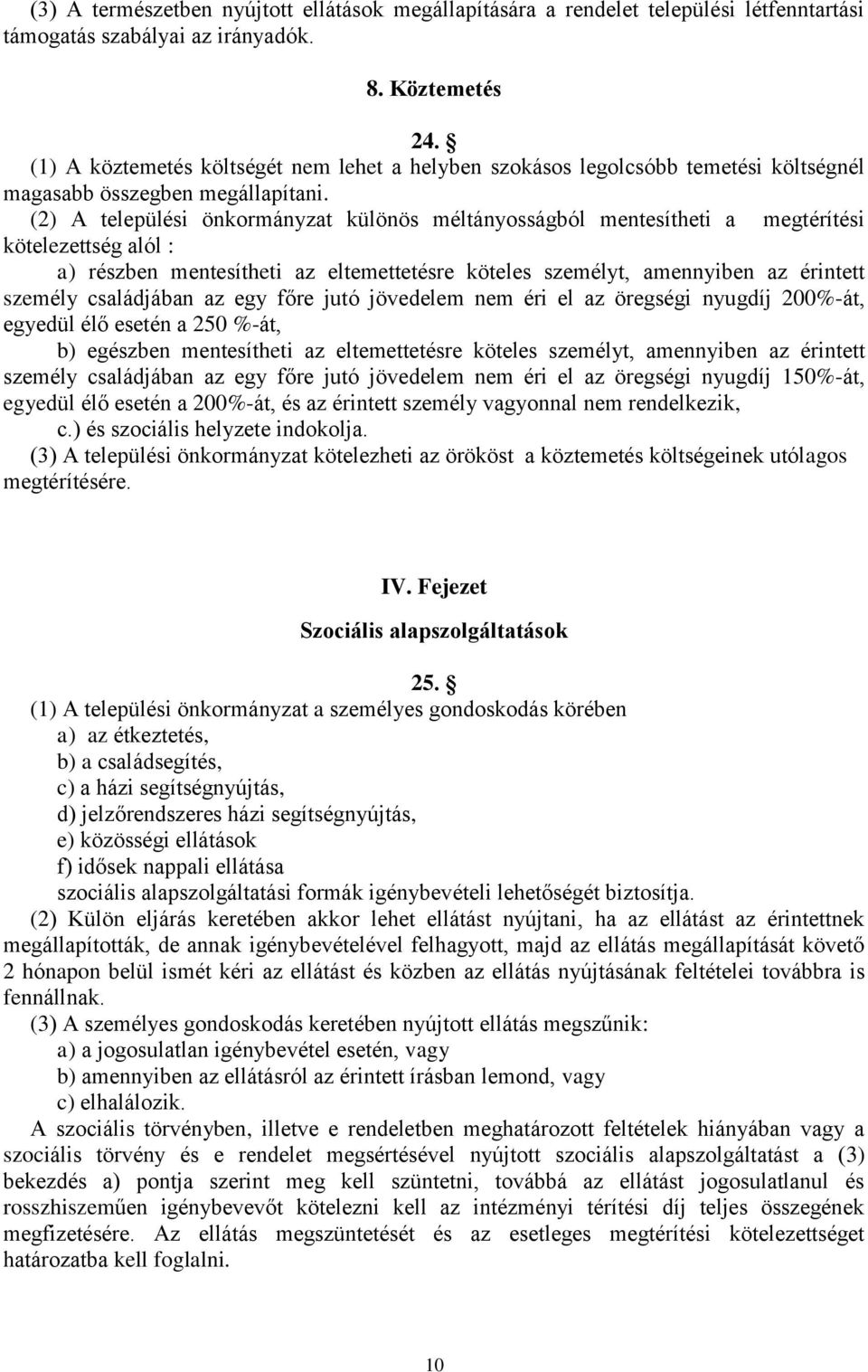 (3) A természetben nyújtott ellátások megállapítására a rendelet települési létfenntartási támogatás szabályai az irányadók.

8. Köztemetés

24. §

(1) A köztemetés költségét nem lehet a helyben szokásos legolcsóbb temetési költségnél magasabb összegben megállapítani.

(2) A települési önkormányzat különös méltányosságból mentesítheti a megtérítési kötelezettség alól :

a) részben mentesítheti az eltemettetésre köteles személyt, amennyiben az érintett személy családjában az egy főre jutó jövedelem nem éri el az öregségi nyugdíj 200%-át, egyedül élő esetén a 250 %-át,

b) egészben mentesítheti az eltemettetésre köteles személyt, amennyiben az érintett személy családjában az egy főre jutó jövedelem nem éri el az öregségi nyugdíj 150%-át, egyedül élő esetén a 200%-át, és az érintett személy vagyonnal nem rendelkezik,

c.) és szociális helyzete indokolja.

(3) A települési önkormányzat kötelezheti az örököst a köztemetés költségeinek utólagos megtérítésére.

IV. Fejezet

Szociális alapszolgáltatások

25. §

(1) A települési önkormányzat a személyes gondoskodás körében

a) az étkeztetés,

b) a családsegítés,

c) a házi segítségnyújtás,

d) jelzőrendszeres házi segítségnyújtás,

e) közösségi ellátások

f) idősek nappali ellátása

szociális alapszolgáltatási formák igénybevételi lehetőségét biztosítja.

(2) Külön eljárás keretében akkor lehet ellátást nyújtani, ha az ellátást az érintettnek megállapították, de annak igénybevételével felhagyott, majd az ellátás megállapítását követő 2 hónapon belül ismét kéri az ellátást és közben az ellátás nyújtásának feltételei továbbra is fennállnak.

(3) A személyes gondoskodás keretében nyújtott ellátás megszűnik:

a) a jogosulatlan igénybevétel esetén, vagy

b) amennyiben az ellátásról az érintett írásban lemond, vagy

c) elhalálozik.

A szociális törvényben, illetve e rendeletben meghatározott feltételek hiányában vagy a szociális törvény és e rendelet megsértésével nyújtott szociális alapszolgáltatást a (3) bekezdés a) pontja szerint meg kell szüntetni, továbbá az ellátást jogosulatlanul és rosszhiszeműen igénybevevőt kötelezni kell az intézményi térítési díj teljes összegének megfizetésére. Az ellátás megszüntetését és az esetleges megtérítési kötelezettséget határozatba kell foglalni.

10